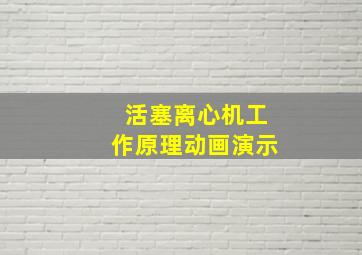 活塞离心机工作原理动画演示